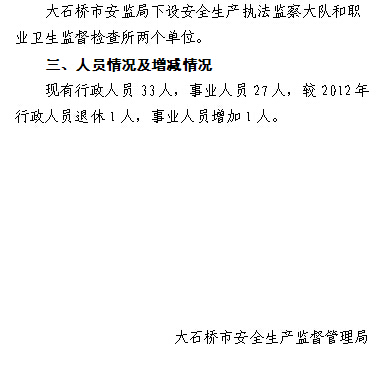 大石桥市安监局下设安全生产执法监察大队和职业卫生监督检查所两个单位。

三、人员情况及增减情况

现有行政人员 33 人，事业人员 27 人，较 2012 年行政人员退休 1 人，事业人员增加 1 人。

大石桥市安全生产监督管理局